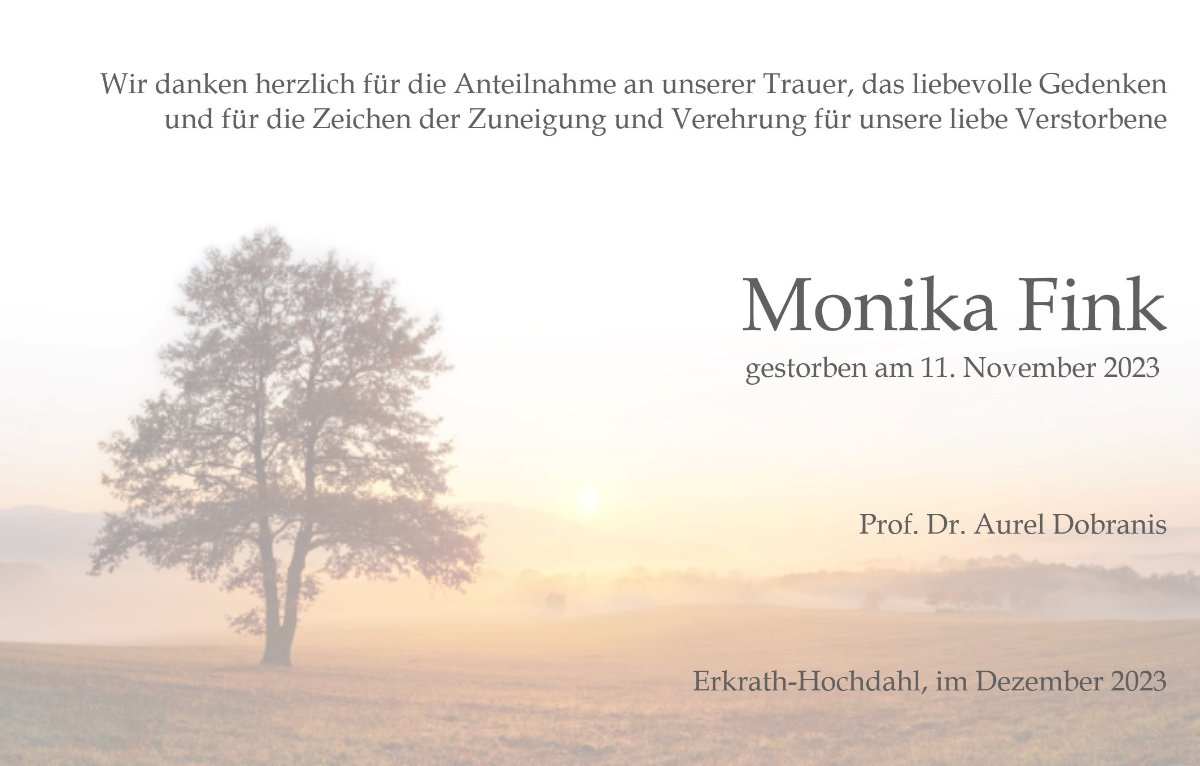 Wir danken herzlich für die Anteilnahme an unserer Trauer, das liebevolle Gedenken und für die Zeichen der Zuneigung und Verehrung für unsere liebe Verstorbene

Monika Fink

gestorben am 11. November 2023

Prof. Dr. Aurel Dobranis

Erkrath-Hochdahl, im Dezember 2023